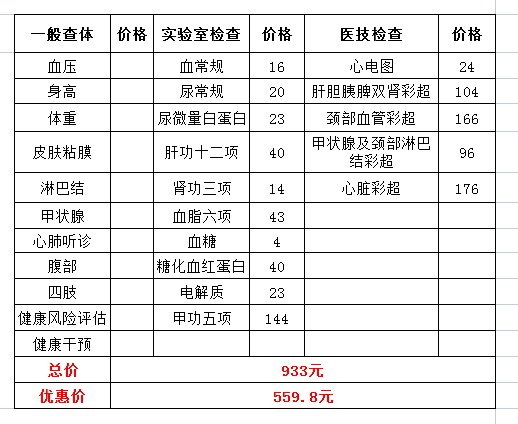 | 一般查体 | 价格 | 实验室检查 | 价格 | 医技检查 | 价格 |
|---|---|---|---|---|---|
| 血压 | | 血常规 | 16 | 心电图 | 24 |
| 身高 | | 尿常规 | 20 | 肝胆胰脾双肾彩超 | 104 |
| 体重 | | 尿微量白蛋白 | 23 | 颈部血管彩超 | 166 |
| 皮肤粘膜 | | 肝功十二项 | 40 | 甲状腺及颈部淋巴结彩超 | 96 |
| 淋巴结 | | 肾功三项 | 14 | 心脏彩超 | 176 |
| 甲状腺 | | 血脂六项 | 43 | | |
| 心肺听诊 | | 血糖 | 4 | | |
| 腹部 | | 糖化血红蛋白 | 40 | | |
| 四肢 | | 电解质 | 23 | | |
| 健康风险评估 | | 甲功五项 | 144 | | |
| 健康干预 | | | | | |
| 总价 | 933元 | | | | |
| 优惠价 | 559.8元 | | | | |